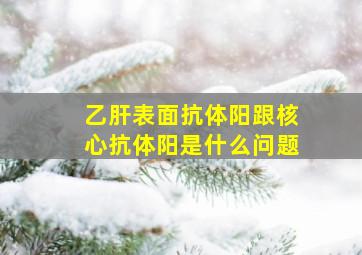 乙肝表面抗体阳跟核心抗体阳是什么问题